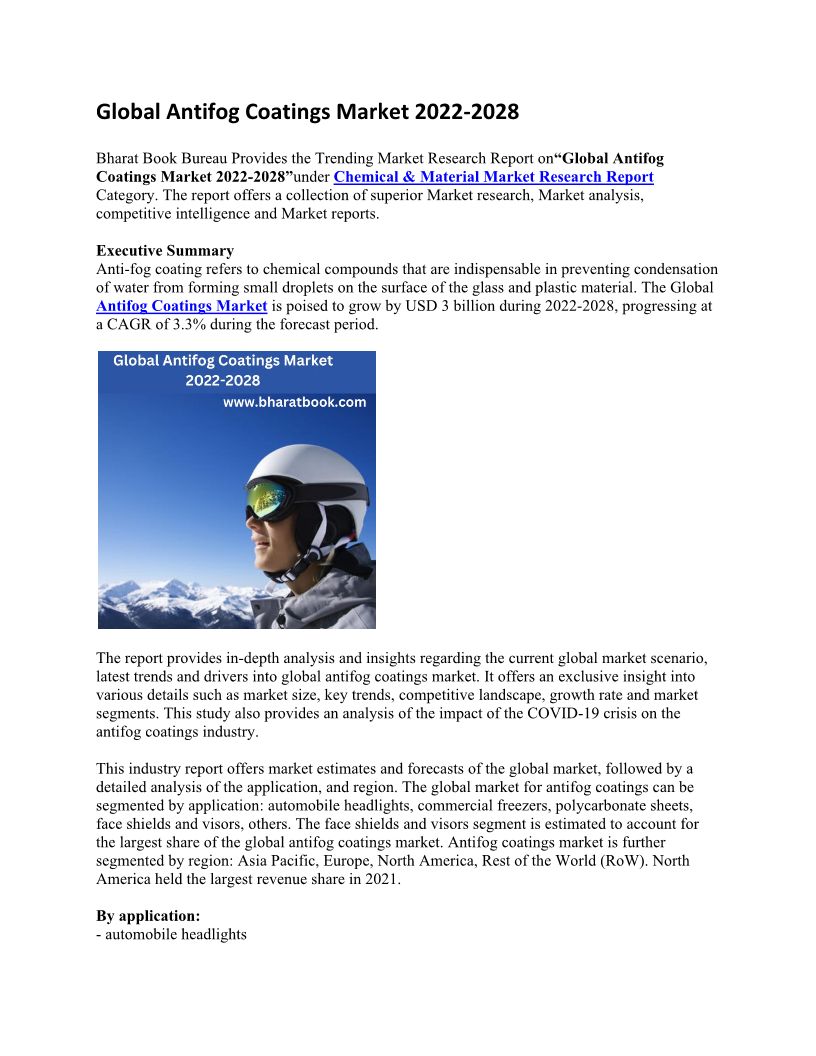 Global Antifog Coatings Market 2022-2028

Bharat Book Bureau Provides the Trending Market Research Report on“Global Antifog Coatings Market 2022-2028”under Chemical & Material Market Research Report Category. The report offers a collection of superior Market research, Market analysis, competitive intelligence and Market reports.

Executive Summary
Anti-fog coating refers to chemical compounds that are indispensable in preventing condensation of water from forming small droplets on the surface of the glass and plastic material. The Global Antifog Coatings Market is poised to grow by USD 3 billion during 2022-2028, progressing at a CAGR of 3.3% during the forecast period.

Global Antifog Coatings Market 2022-2028
www.bharatbook.com

The report provides in-depth analysis and insights regarding the current global market scenario, latest trends and drivers into global antifog coatings market. It offers an exclusive insight into various details such as market size, key trends, competitive landscape, growth rate and market segments. This study also provides an analysis of the impact of the COVID-19 crisis on the antifog coatings industry.

This industry report offers market estimates and forecasts of the global market, followed by a detailed analysis of the application, and region. The global market for antifog coatings can be segmented by application: automobile headlights, commercial freezers, polycarbonate sheets, face shields and visors, others. The face shields and visors segment is estimated to account for the largest share of the global antifog coatings market. Antifog coatings market is further segmented by region: Asia Pacific, Europe, North America, Rest of the World (RoW). North America held the largest revenue share in 2021.

By application:
- automobile headlights